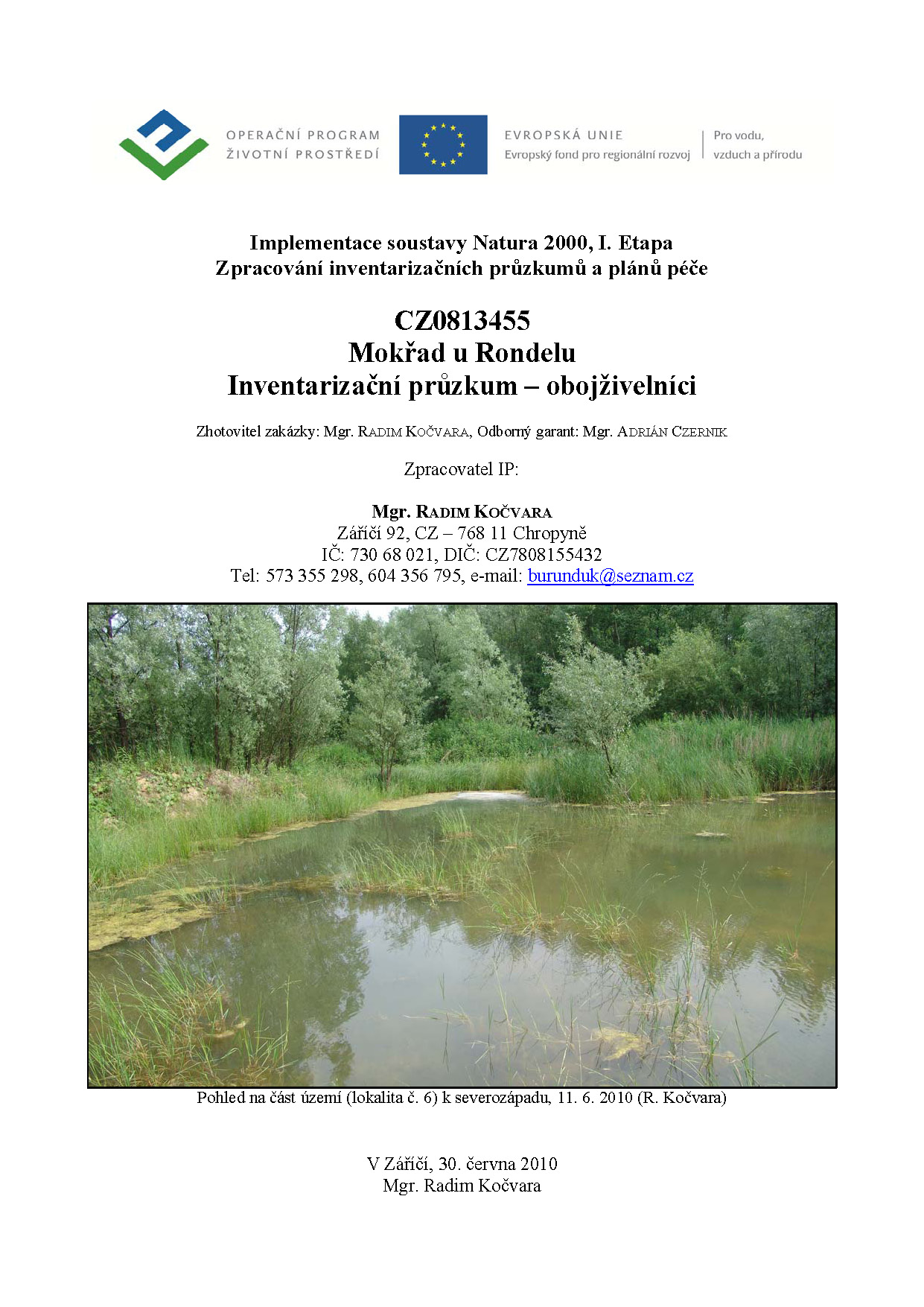 OPERAČNÍ PROGRAM
ŽIVOTNÍ PROSTŘEDÍ

EVROPSKÁ UNIE
Evropský fond pro regionální rozvoj

Pro vodu,
vzduch a přírodu

Implementace soustavy Natura 2000, I. Etapa
Zpracování inventarizačních průzkumů a plánů péče

CZ0813455
Mokřad u Rondelu
Inventarizační průzkum – obojživelníci

Zhotovitel zakázky: Mgr. RADIM KOČVARA, Odborný garant: Mgr. ADRIÁN CZERNIK

Zpracovatel IP:

Mgr. RADIM KOČVARA
Záříčí 92, CZ – 768 11 Chropyně
IČ: 730 68 021, DIČ: CZ7808155432
Tel: 573 355 298, 604 356 795, e-mail: burunduk@seznam.cz

Pohled na část území (lokalita č. 6) k severozápadu, 11. 6. 2010 (R. Kočvara)

V Záříčí, 30. června 2010
Mgr. Radim Kočvara